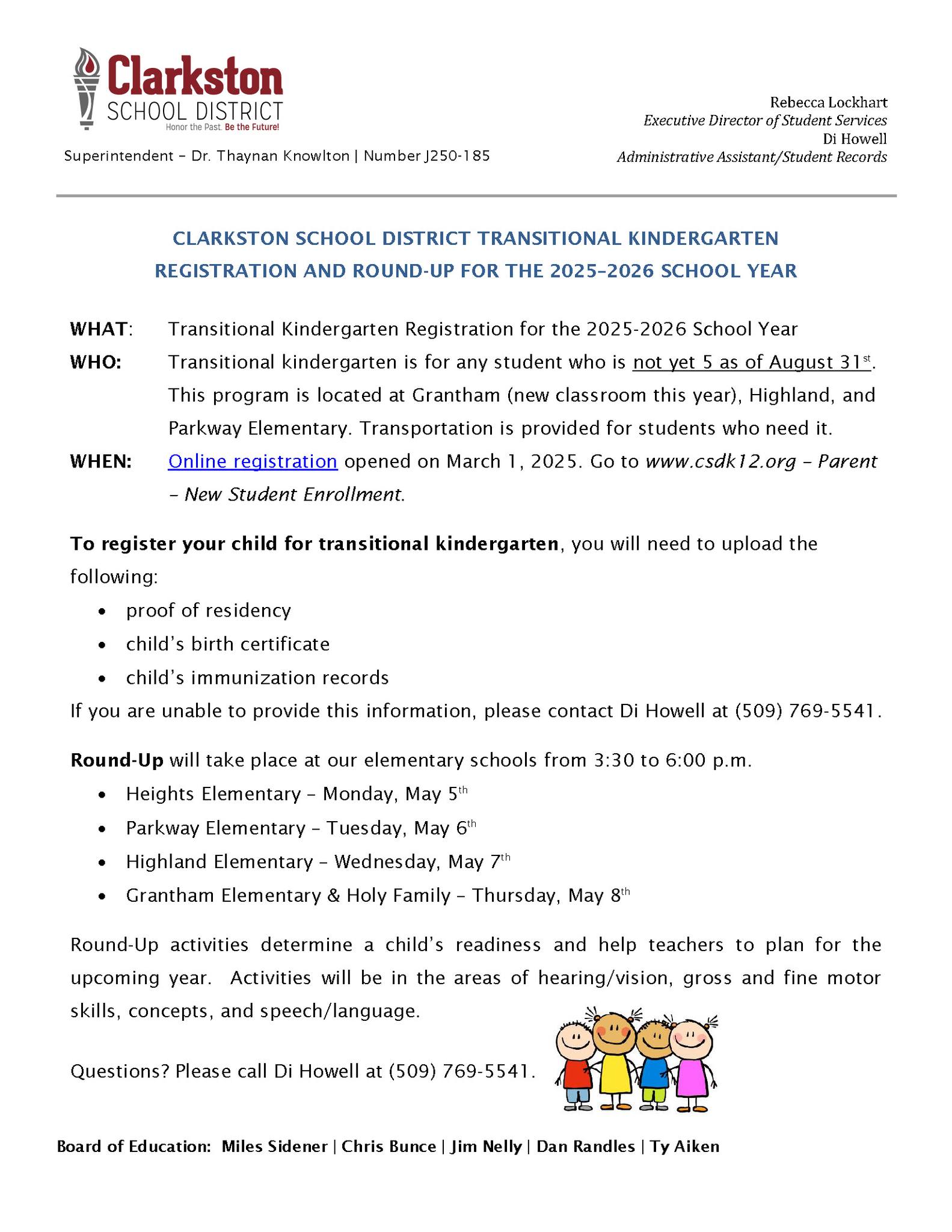 Clarkston
SCHOOL DISTRICT
Honor the Past. Be the Future!

Superintendent – Dr. Thaynan Knowlton | Number J250-185

Rebecca Lockhart
Executive Director of Student Services
Di Howell
Administrative Assistant/Student Records

CLARKSTON SCHOOL DISTRICT TRANSITIONAL KINDERGARTEN
REGISTRATION AND ROUND-UP FOR THE 2025–2026 SCHOOL YEAR

WHAT: Transitional Kindergarten Registration for the 2025-2026 School Year

WHO: Transitional kindergarten is for any student who is not yet 5 as of August 31st. This program is located at Grantham (new classroom this year), Highland, and Parkway Elementary. Transportation is provided for students who need it.

WHEN: Online registration opened on March 1, 2025. Go to www.csdk12.org – Parent – New Student Enrollment.

To register your child for transitional kindergarten, you will need to upload the following:
• proof of residency
• child's birth certificate
• child's immunization records
If you are unable to provide this information, please contact Di Howell at (509) 769-5541.

Round-Up will take place at our elementary schools from 3:30 to 6:00 p.m.
• Heights Elementary – Monday, May 5th
• Parkway Elementary – Tuesday, May 6th
• Highland Elementary – Wednesday, May 7th
• Grantham Elementary & Holy Family – Thursday, May 8th

Round-Up activities determine a child's readiness and help teachers to plan for the upcoming year. Activities will be in the areas of hearing/vision, gross and fine motor skills, concepts, and speech/language.

Questions? Please call Di Howell at (509) 769-5541.

Board of Education: Miles Sidener | Chris Bunce | Jim Nelly | Dan Randles | Ty Aiken